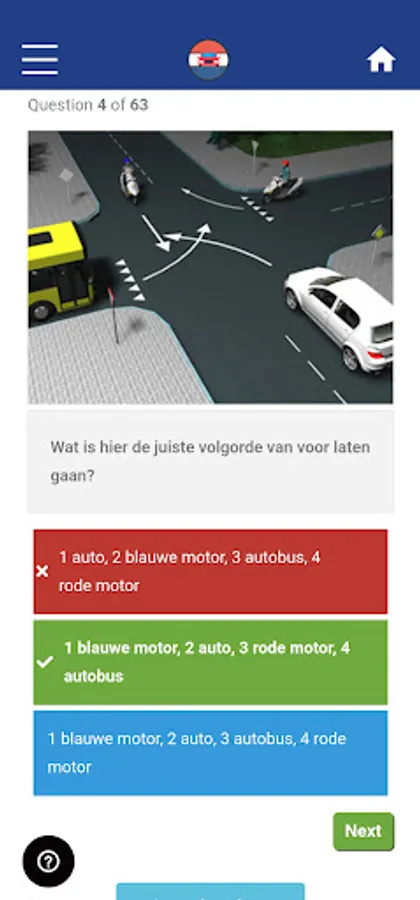 Question 4 of 63

Wat is hier de juiste volgorde van voor laten gaan?

1 auto, 2 blauwe motor, 3 autobus, 4 rode motor

1 blauwe motor, 2 auto, 3 rode motor, 4 autobus

1 blauwe motor, 2 auto, 3 autobus, 4 rode motor

Next